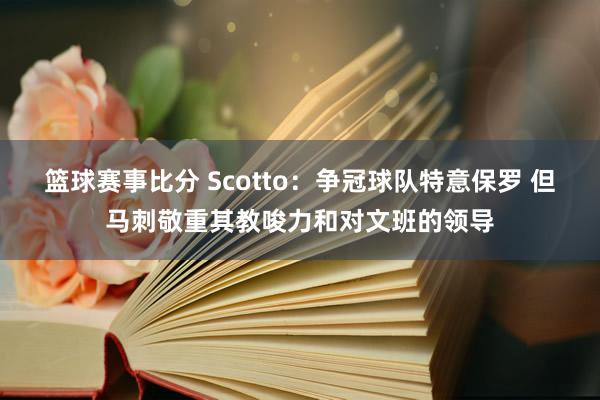 篮球赛事比分 Scotto：争冠球队特意保罗 但马刺敬重其教唆力和对文班的领导